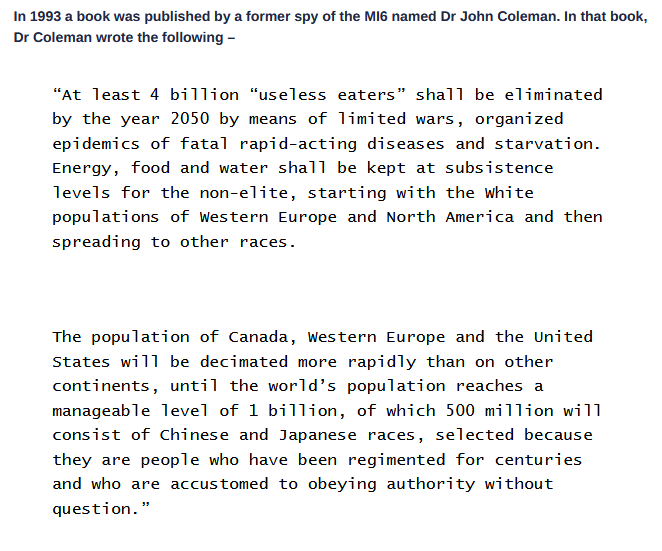 In 1993 a book was published by a former spy of the MI6 named Dr John Coleman. In that book, Dr Coleman wrote the following –

“At least 4 billion “useless eaters” shall be eliminated by the year 2050 by means of limited wars, organized epidemics of fatal rapid-acting diseases and starvation. Energy, food and water shall be kept at subsistence levels for the non-elite, starting with the White populations of Western Europe and North America and then spreading to other races.

The population of Canada, Western Europe and the United States will be decimated more rapidly than on other continents, until the world’s population reaches a manageable level of 1 billion, of which 500 million will consist of Chinese and Japanese races, selected because they are people who have been regimented for centuries and who are accustomed to obeying authority without question.”